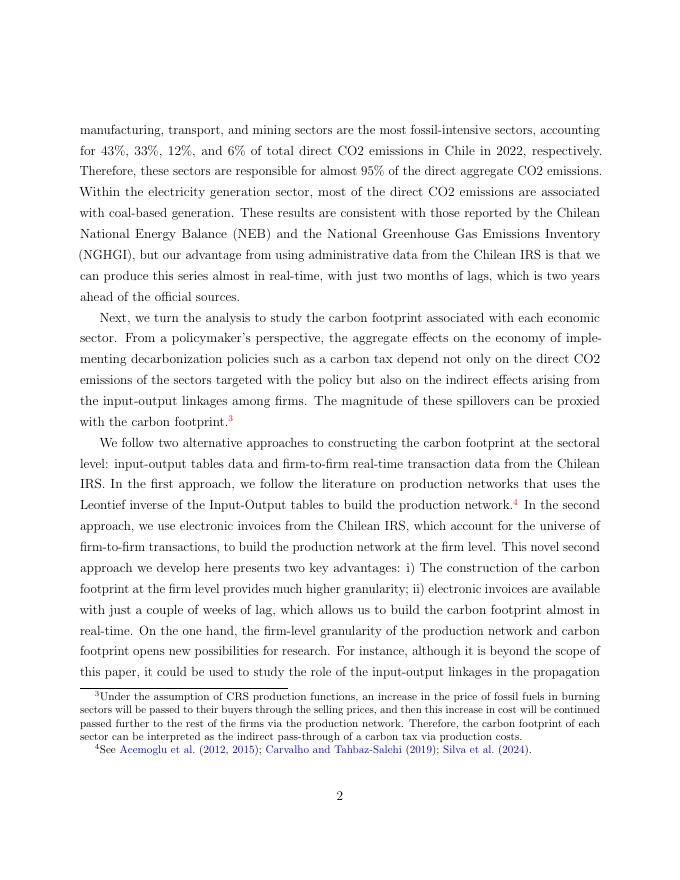 manufacturing, transport, and mining sectors are the most fossil-intensive sectors, accounting for 43%, 33%, 12%, and 6% of total direct CO2 emissions in Chile in 2022, respectively. Therefore, these sectors are responsible for almost 95% of the direct aggregate CO2 emissions. Within the electricity generation sector, most of the direct CO2 emissions are associated with coal-based generation. These results are consistent with those reported by the Chilean National Energy Balance (NEB) and the National Greenhouse Gas Emissions Inventory (NGHGI), but our advantage from using administrative data from the Chilean IRS is that we can produce this series almost in real-time, with just two months of lags, which is two years ahead of the official sources.

Next, we turn the analysis to study the carbon footprint associated with each economic sector. From a policymaker's perspective, the aggregate effects on the economy of implementing decarbonization policies such as a carbon tax depend not only on the direct CO2 emissions of the sectors targeted with the policy but also on the indirect effects arising from the input-output linkages among firms. The magnitude of these spillovers can be proxied with the carbon footprint.$^3$

We follow two alternative approaches to constructing the carbon footprint at the sectoral level: input-output tables data and firm-to-firm real-time transaction data from the Chilean IRS. In the first approach, we follow the literature on production networks that uses the Leontief inverse of the Input-Output tables to build the production network.$^4$ In the second approach, we use electronic invoices from the Chilean IRS, which account for the universe of firm-to-firm transactions, to build the production network at the firm level. This novel second approach we develop here presents two key advantages: i) The construction of the carbon footprint at the firm level provides much higher granularity; ii) electronic invoices are available with just a couple of weeks of lag, which allows us to build the carbon footprint almost in real-time. On the one hand, the firm-level granularity of the production network and carbon footprint opens new possibilities for research. For instance, although it is beyond the scope of this paper, it could be used to study the role of the input-output linkages in the propagation

$^3$Under the assumption of CRS production functions, an increase in the price of fossil fuels in burning sectors will be passed to their buyers through the selling prices, and then this increase in cost will be continued passed further to the rest of the firms via the production network. Therefore, the carbon footprint of each sector can be interpreted as the indirect pass-through of a carbon tax via production costs.
$^4$See Acemoglu et al. (2012, 2015); Carvalho and Tahbaz-Salehi (2019); Silva et al. (2024).

2